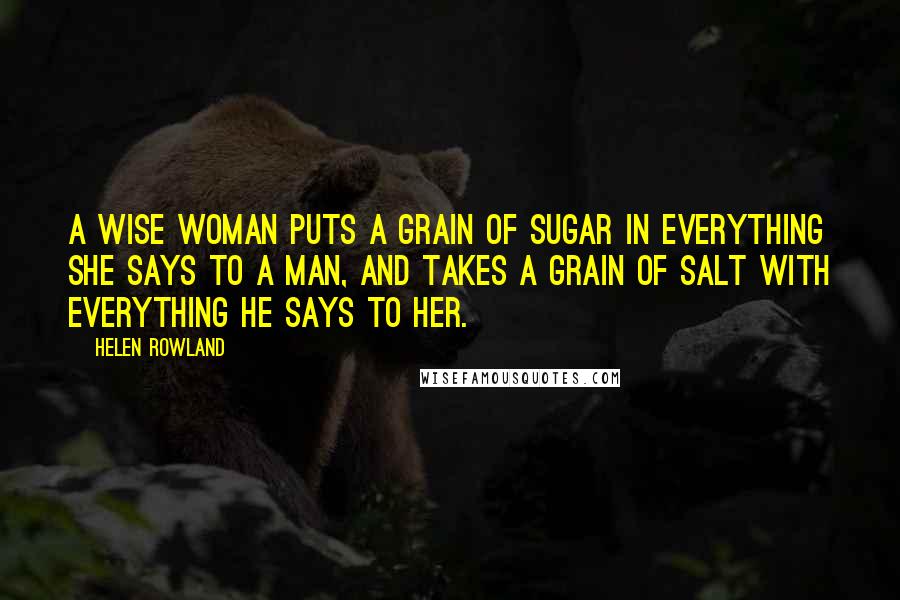 A WISE WOMAN PUTS A GRAIN OF SUGAR IN EVERYTHING SHE SAYS TO A MAN, AND TAKES A GRAIN OF SALT WITH EVERYTHING HE SAYS TO HER.

HELEN ROWLAND

WISEFAMOUSQUOTES.COM